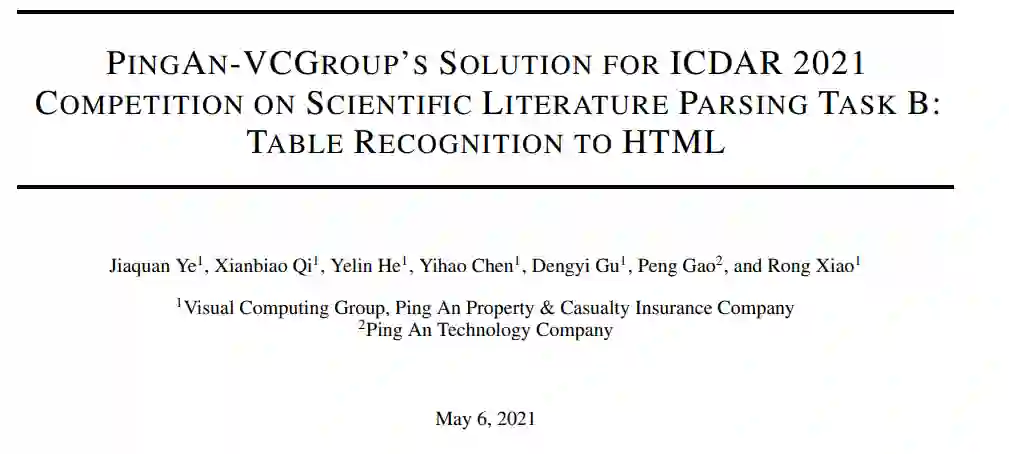 PINGAN-VCGROUP'S SOLUTION FOR ICDAR 2021 COMPETITION ON SCIENTIFIC LITERATURE PARSING TASK B: TABLE RECOGNITION TO HTML

Jiaquan Ye$^{1}$, Xianbiao Qi$^{1}$, Yelin He$^{1}$, Yihao Chen$^{1}$, Dengyi Gu$^{1}$, Peng Gao$^{2}$, and Rong Xiao$^{1}$

$^{1}$Visual Computing Group, Ping An Property & Casualty Insurance Company
$^{2}$Ping An Technology Company

May 6, 2021